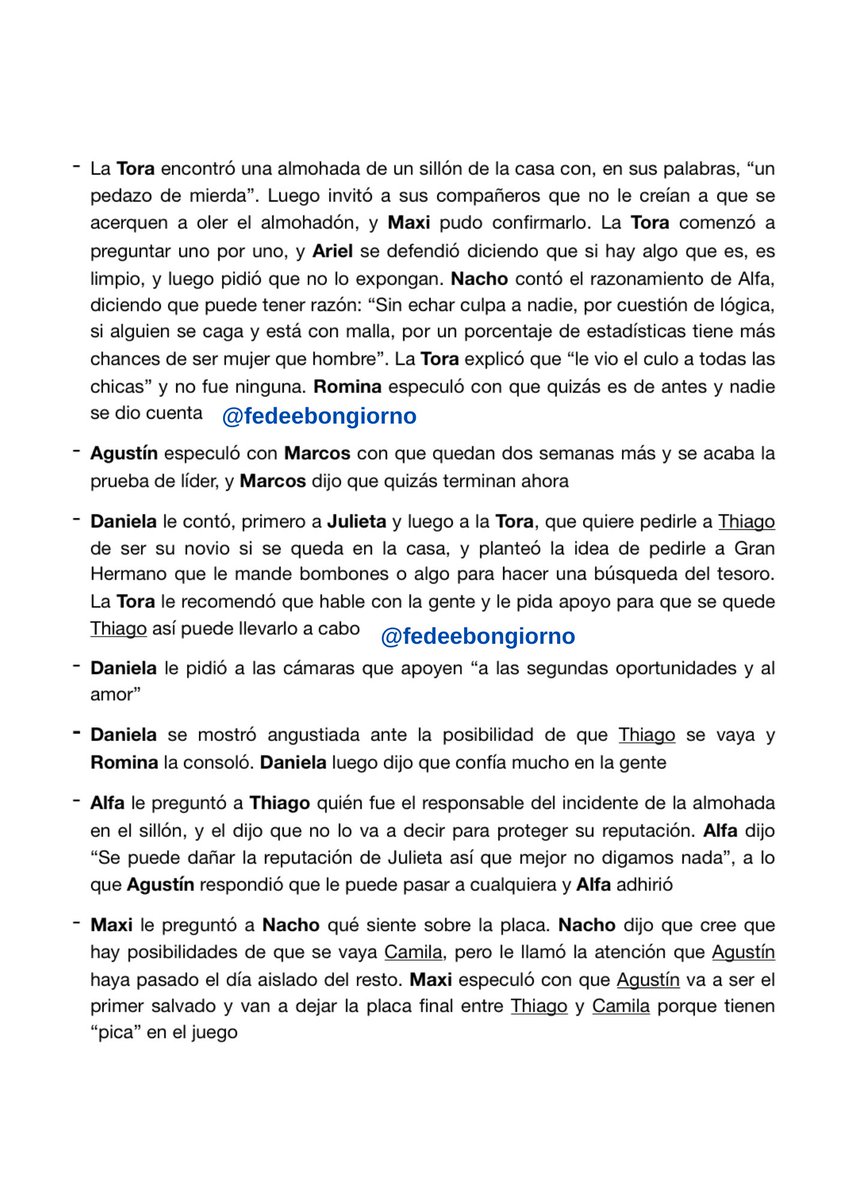 - La Tora encontró una almohada de un sillón de la casa con, en sus palabras, “un pedazo de mierda”. Luego invitó a sus compañeros que no le creían a que se acerquen a oler el almohadón, y Maxi pudo confirmarlo. La Tora comenzó a preguntar uno por uno, y Ariel se defendió diciendo que si hay algo que es, es limpio, y luego pidió que no lo expongan. Nacho contó el razonamiento de Alfa, diciendo que puede tener razón: “Sin echar culpa a nadie, por cuestión de lógica, si alguien se caga y está con malla, por un porcentaje de estadísticas tiene más chances de ser mujer que hombre”. La Tora explicó que “le vio el culo a todas las chicas” y no fue ninguna. Romina especuló con que quizás es de antes y nadie se dio cuenta @fedeebongiorno

- Agustín especuló con Marcos con que quedan dos semanas más y se acaba la prueba de líder, y Marcos dijo que quizás terminan ahora

- Daniela le contó, primero a Julieta y luego a la Tora, que quiere pedirle a Thiago de ser su novio si se queda en la casa, y planteó la idea de pedirle a Gran Hermano que le mande bombones o algo para hacer una búsqueda del tesoro. La Tora le recomendó que hable con la gente y le pida apoyo para que se quede Thiago así puede llevarlo a cabo @fedeebongiorno

- Daniela le pidió a las cámaras que apoyen “a las segundas oportunidades y al amor”

- Daniela se mostró angustiada ante la posibilidad de que Thiago se vaya y Romina la consoló. Daniela luego dijo que confía mucho en la gente

- Alfa le preguntó a Thiago quién fue el responsable del incidente de la almohada en el sillón, y el dijo que no lo va a decir para proteger su reputación. Alfa dijo “Se puede dañar la reputación de Julieta así que mejor no digamos nada”, a lo que Agustín respondió que le puede pasar a cualquiera y Alfa adhirió

- Maxi le preguntó a Nacho qué siente sobre la placa. Nacho dijo que cree que hay posibilidades de que se vaya Camila, pero le llamó la atención que Agustín haya pasado el día aislado del resto. Maxi especuló con que Agustín va a ser el primer salvado y van a dejar la placa final entre Thiago y Camila porque tienen “pica” en el juego